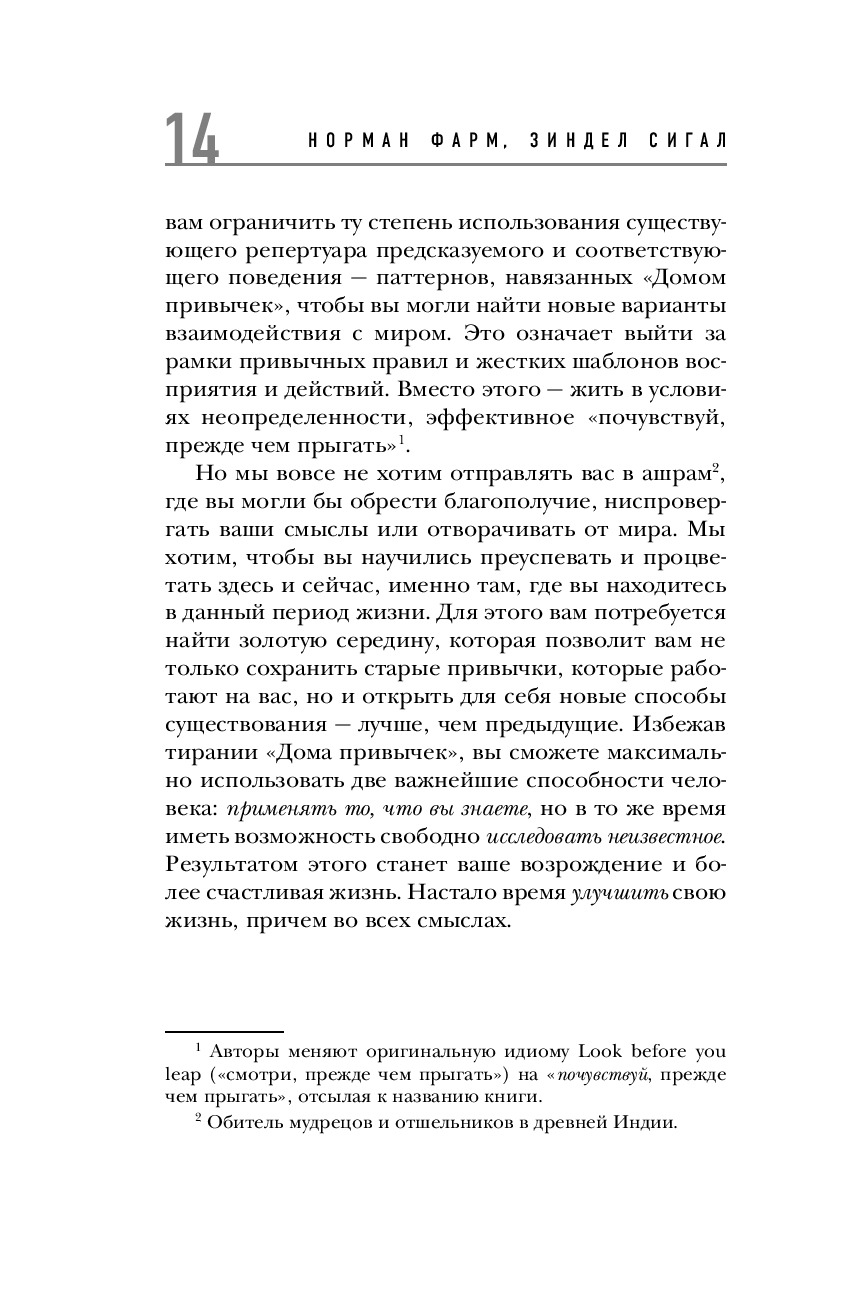 14 НОРМАН ФАРМ, ЗИНДЕЛ СИГАЛ

вам ограничить ту степень использования существующего репертуара предсказуемого и соответствующего поведения — паттернов, навязанных «Домом привычек», чтобы вы могли найти новые варианты взаимодействия с миром. Это означает выйти за рамки привычных правил и жестких шаблонов восприятия и действий. Вместо этого — жить в условиях неопределенности, эффективное «почувствуй, прежде чем прыгать»$^1$.

Но мы вовсе не хотим отправлять вас в ашрам$^2$, где вы могли бы обрести благополучие, ниспровергать ваши смыслы или отворачивать от мира. Мы хотим, чтобы вы научились преуспевать и процветать здесь и сейчас, именно там, где вы находитесь в данный период жизни. Для этого вам потребуется найти золотую середину, которая позволит вам не только сохранить старые привычки, которые работают на вас, но и открыть для себя новые способы существования — лучше, чем предыдущие. Избежав тирании «Дома привычек», вы сможете максимально использовать две важнейшие способности человека: применять то, что вы знаете, но в то же время иметь возможность свободно исследовать неизвестное. Результатом этого станет ваше возрождение и более счастливая жизнь. Настало время улучшить свою жизнь, причем во всех смыслах.

$^1$ Авторы меняют оригинальную идиому Look before you leap («смотри, прежде чем прыгать») на «почувствуй, прежде чем прыгать», отсылая к названию книги.

$^2$ Обитель мудрецов и отшельников в древней Индии.